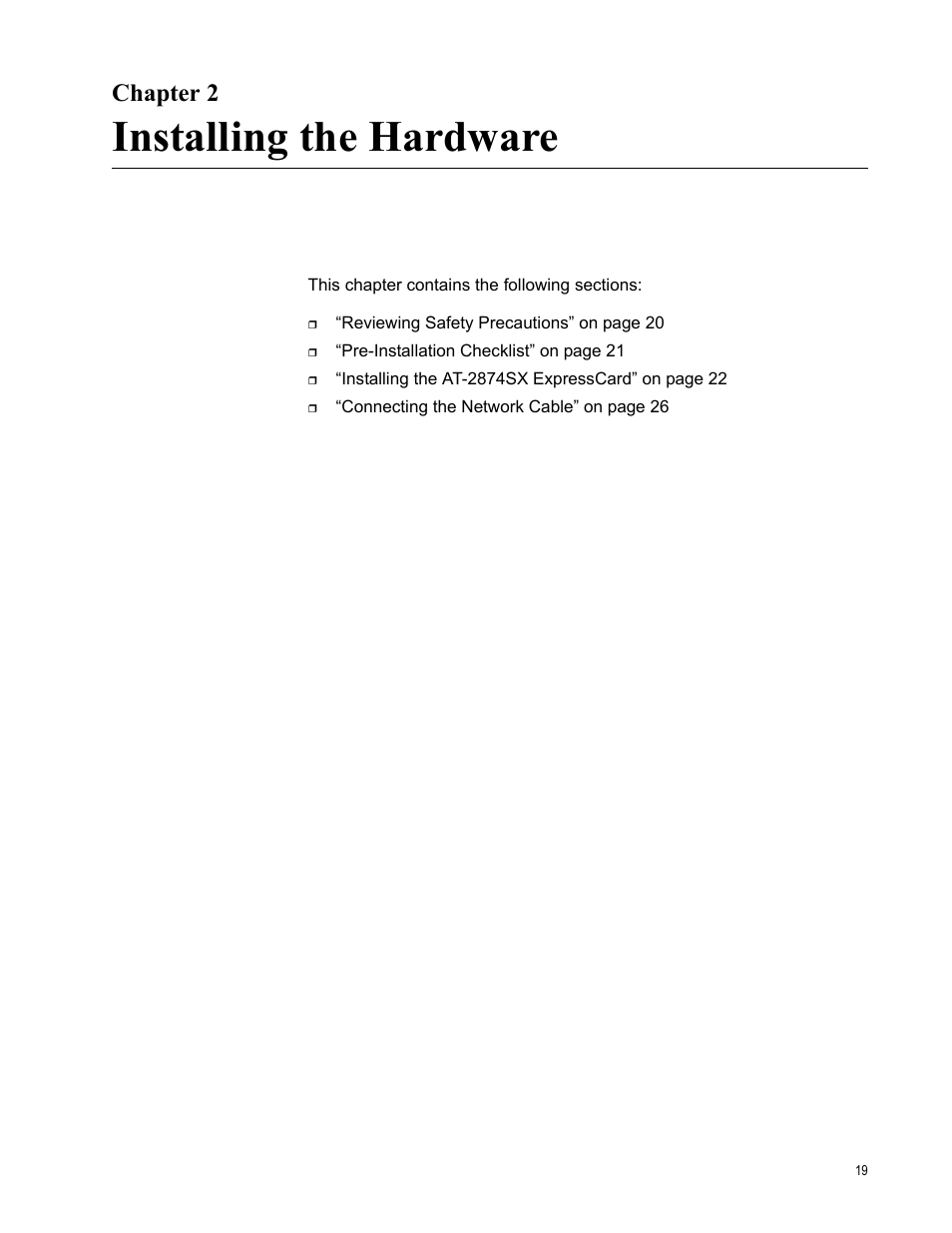 Chapter 2
Installing the Hardware

This chapter contains the following sections:

❒ “Reviewing Safety Precautions” on page 20
❒ “Pre-Installation Checklist” on page 21
❒ “Installing the AT-2874SX ExpressCard” on page 22
❒ “Connecting the Network Cable” on page 26

19